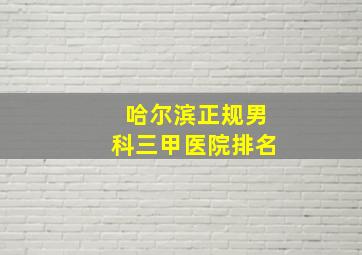 哈尔滨正规男科三甲医院排名